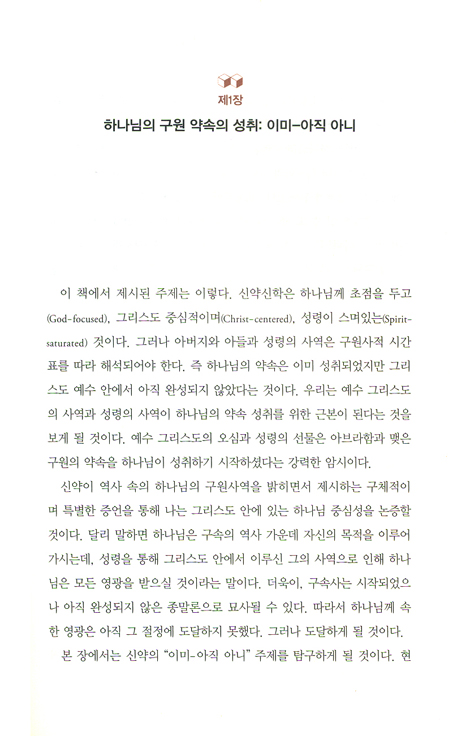 제1장

하나님의 구원 약속의 성취: 이미-아직 아니

이 책에서 제시된 주제는 이렇다. 신약신학은 하나님께 초점을 두고(God-focused), 그리스도 중심적이며(Christ-centered), 성령이 스며있는(Spirit-saturated) 것이다. 그러나 아버지와 아들과 성령의 사역은 구원사적 시간표를 따라 해석되어야 한다. 즉 하나님의 약속은 이미 성취되었지만 그리스도 예수 안에서 아직 완성되지 않았다는 것이다. 우리는 예수 그리스도의 사역과 성령의 사역이 하나님의 약속 성취를 위한 근본이 된다는 것을 보게 될 것이다. 예수 그리스도의 오심과 성령의 선물은 아브라함과 맺은 구원의 약속을 하나님이 성취하기 시작하셨다는 강력한 암시이다.

신약이 역사 속의 하나님의 구원사역을 밝히면서 제시하는 구체적이며 특별한 증언을 통해 나는 그리스도 안에 있는 하나님 중심성을 논증할 것이다. 달리 말하면 하나님은 구속의 역사 가운데 자신의 목적을 이루어 가시는데, 성령을 통해 그리스도 안에서 이루신 그의 사역으로 인해 하나님은 모든 영광을 받으실 것이라는 말이다. 더욱이, 구속사는 시작되었으나 아직 완성되지 않은 종말론으로 묘사될 수 있다. 따라서 하나님께 속한 영광은 아직 그 절정에 도달하지 못했다. 그러나 도달하게 될 것이다.

본 장에서는 신약의 "이미-아직 아니" 주제를 탐구하게 될 것이다. 현